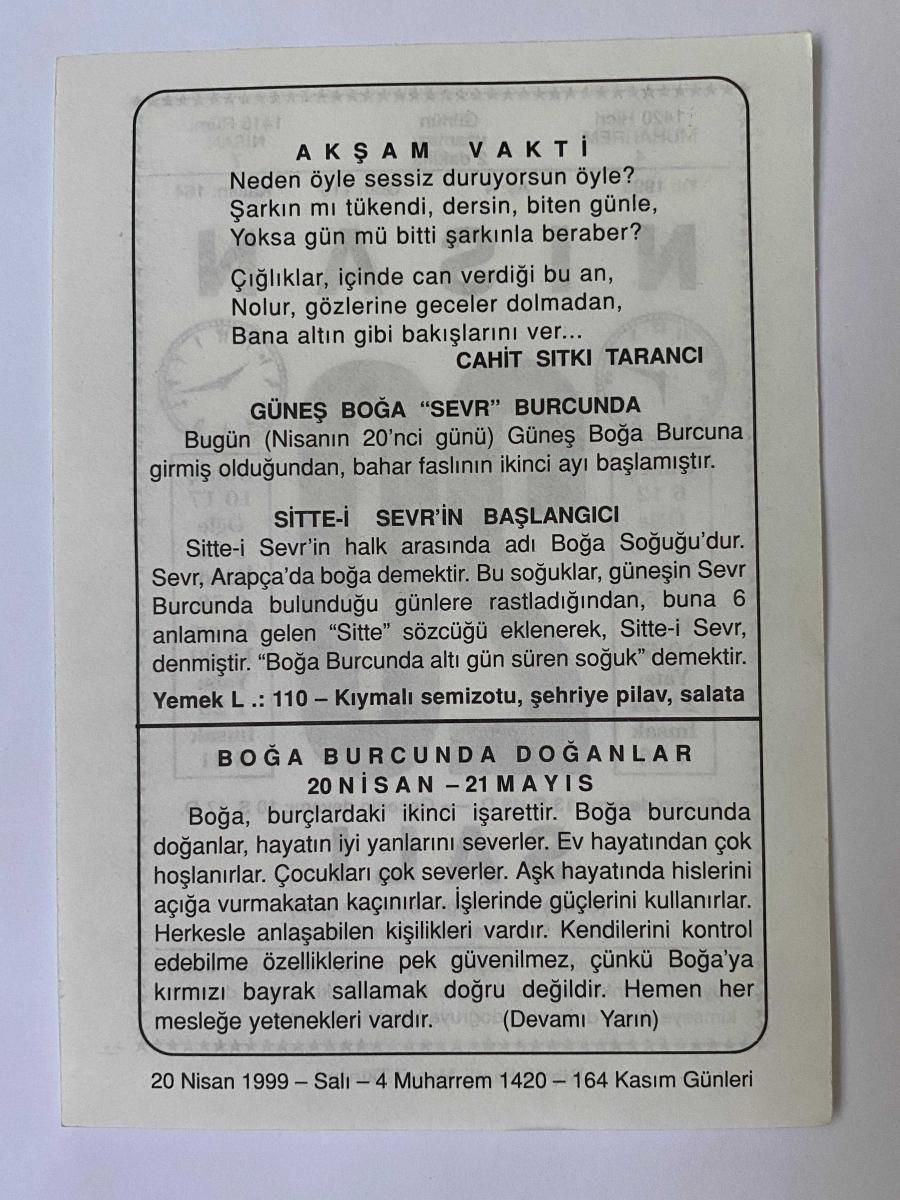 AKŞAM VAKTİ
Neden öyle sessiz duruyorsun öyle?
Şarkın mı tükendi, dersin, biten günle,
Yoksa gün mü bitti şarkınla beraber?

Çığlıklar, içinde can verdiği bu an,
Nolur, gözlerine geceler dolmadan,
Bana altın gibi bakışlarını ver...
CAHİT SITKI TARANCI

GÜNEŞ BOĞA "SEVR" BURCUNDA
Bugün (Nisanın 20'nci günü) Güneş Boğa Burcuna girmiş olduğundan, bahar faslının ikinci ayı başlamıştır.

SİTTE-İ SEVR'İN BAŞLANGICI
Sitte-i Sevr'in halk arasında adı Boğa Soğuğu'dur. Sevr, Arapça'da boğa demektir. Bu soğuklar, güneşin Sevr Burcunda bulunduğu günlere rastladığından, buna 6 anlamına gelen "Sitte" sözcüğü eklenerek, Sitte-i Sevr, denmiştir. "Boğa Burcunda altı gün süren soğuk" demektir.
Yemek L .: 110 – Kıymalı semizotu, şehriye pilav, salata

BOĞA BURCUNDA DOĞANLAR
20 NİSAN – 21 MAYIS
Boğa, burçlardaki ikinci işarettir. Boğa burcunda doğanlar, hayatın iyi yanlarını severler. Ev hayatından çok hoşlanırlar. Çocukları çok severler. Aşk hayatında hislerini açığa vurmakatan kaçınırlar. İşlerinde güçlerini kullanırlar. Herkesle anlaşabilen kişilikleri vardır. Kendilerini kontrol edebilme özelliklerine pek güvenilmez, çünkü Boğa'ya kırmızı bayrak sallamak doğru değildir. Hemen her mesleğe yetenekleri vardır. (Devamı Yarın)

20 Nisan 1999 – Salı – 4 Muharrem 1420 – 164 Kasım Günleri